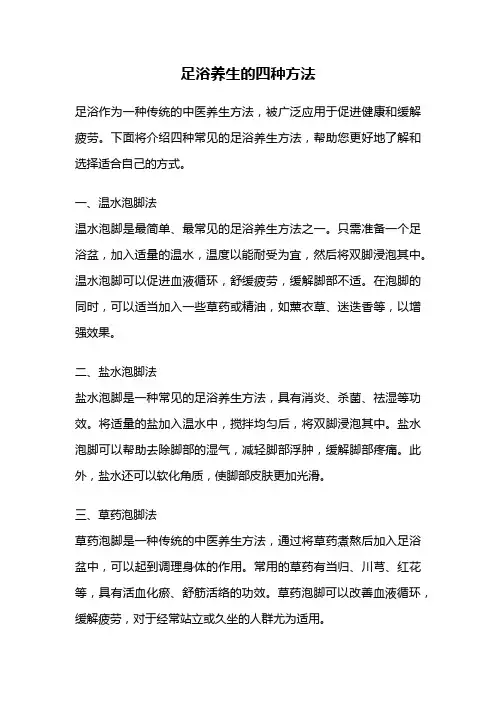 足浴养生的四种方法

足浴作为一种传统的中医养生方法，被广泛应用于促进健康和缓解疲劳。下面将介绍四种常见的足浴养生方法，帮助您更好地了解和选择适合自己的方式。

一、温水泡脚法
温水泡脚是最简单、最常见的足浴养生方法之一。只需准备一个足浴盆，加入适量的温水，温度以能耐受为宜，然后将双脚浸泡其中。温水泡脚可以促进血液循环，舒缓疲劳，缓解脚部不适。在泡脚的同时，可以适当加入一些草药或精油，如薰衣草、迷迭香等，以增强效果。

二、盐水泡脚法
盐水泡脚是一种常见的足浴养生方法，具有消炎、杀菌、祛湿等功效。将适量的盐加入温水中，搅拌均匀后，将双脚浸泡其中。盐水泡脚可以帮助去除脚部的湿气，减轻脚部浮肿，缓解脚部疼痛。此外，盐水还可以软化角质，使脚部皮肤更加光滑。

三、草药泡脚法
草药泡脚是一种传统的中医养生方法，通过将草药煮熬后加入足浴盆中，可以起到调理身体的作用。常用的草药有当归、川芎、红花等，具有活血化瘀、舒筋活络的功效。草药泡脚可以改善血液循环，缓解疲劳，对于经常站立或久坐的人群尤为适用。